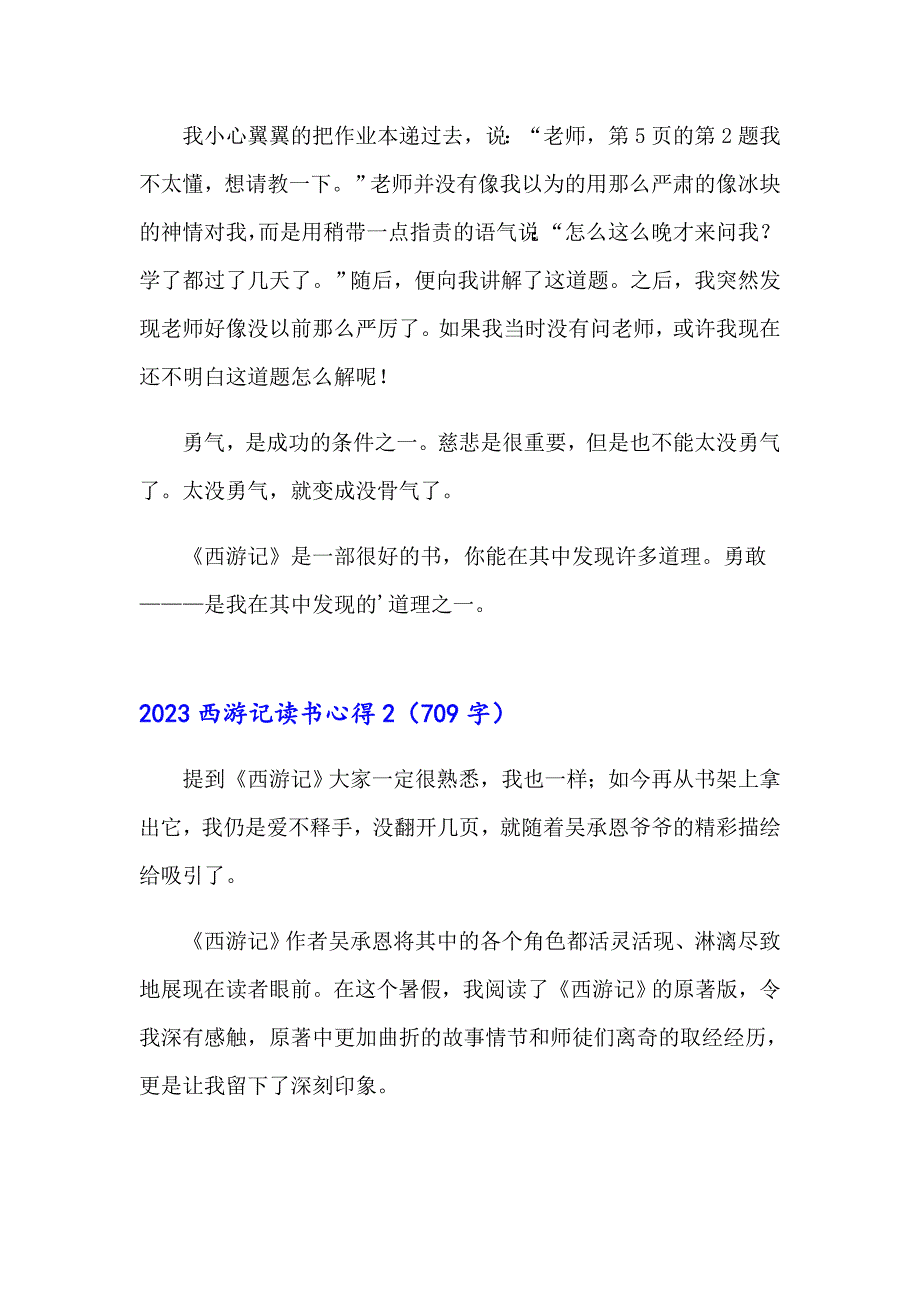 我小心翼翼的把作业本递过去，说：“老师，第5页的第2题我不太懂，想请教一下。”老师并没有像我以为的用那么严肃的像冰块的神情对我,而是用稍带一点指责的语气说“怎么这么晚才来问我？学了都过了几天了。”随后，便向我讲解了这道题。之后，我突然发现老师好像没以前那么严厉了。如果我当时没有问老师，或许我现在还不明白这道题怎么解呢！

勇气，是成功的条件之一。慈悲是很重要，但是也不能太没勇气了。太没勇气，就变成没骨气了。

《西游记》是一部很好的书，你能在其中发现许多道理。勇敢———是我在其中发现的’道理之一。

2023西游记读书心得2（709字）

提到《西游记》大家一定很熟悉，我也一样；如今再从书架上拿出它，我仍是爱不释手，没翻开几页，就随着吴承恩爷爷的精彩描绘给吸引了。

《西游记》作者吴承恩将其中的各个角色都活灵活现、淋漓尽致地展现在读者眼前。在这个暑假，我阅读了《西游记》的原著版，令我深有感触，原著中更加曲折的故事情节和师徒们离奇的取经经历，更是让我留下了深刻印象。